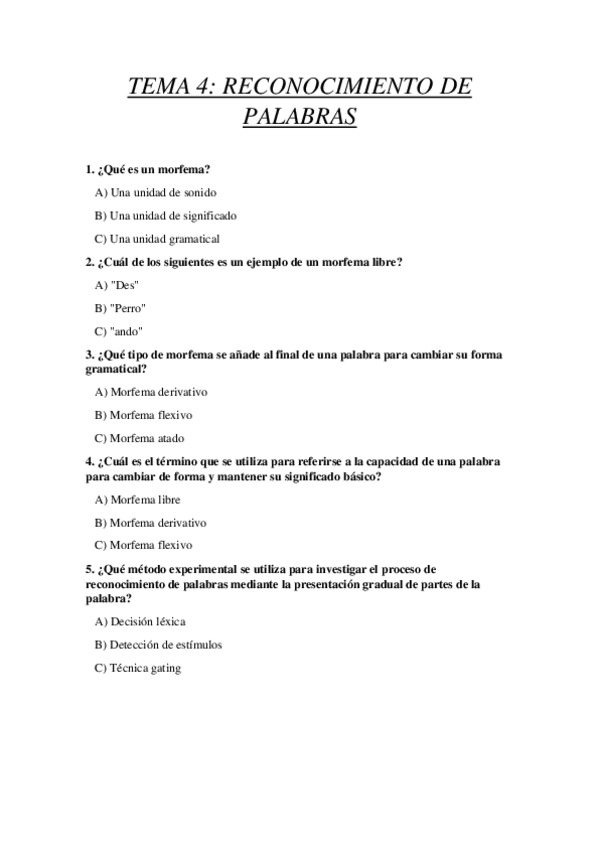 TEMA 4: RECONOCIMIENTO DE PALABRAS

1. ¿Qué es un morfema?

A) Una unidad de sonido

B) Una unidad de significado

C) Una unidad gramatical

2. ¿Cuál de los siguientes es un ejemplo de un morfema libre?

A) "Des"

B) "Perro"

C) "ando"

3. ¿Qué tipo de morfema se añade al final de una palabra para cambiar su forma gramatical?

A) Morfema derivativo

B) Morfema flexivo

C) Morfema atado

4. ¿Cuál es el término que se utiliza para referirse a la capacidad de una palabra para cambiar de forma y mantener su significado básico?

A) Morfema libre

B) Morfema derivativo

C) Morfema flexivo

5. ¿Qué método experimental se utiliza para investigar el proceso de reconocimiento de palabras mediante la presentación gradual de partes de la palabra?

A) Decisión léxica

B) Detección de estímulos

C) Técnica gating